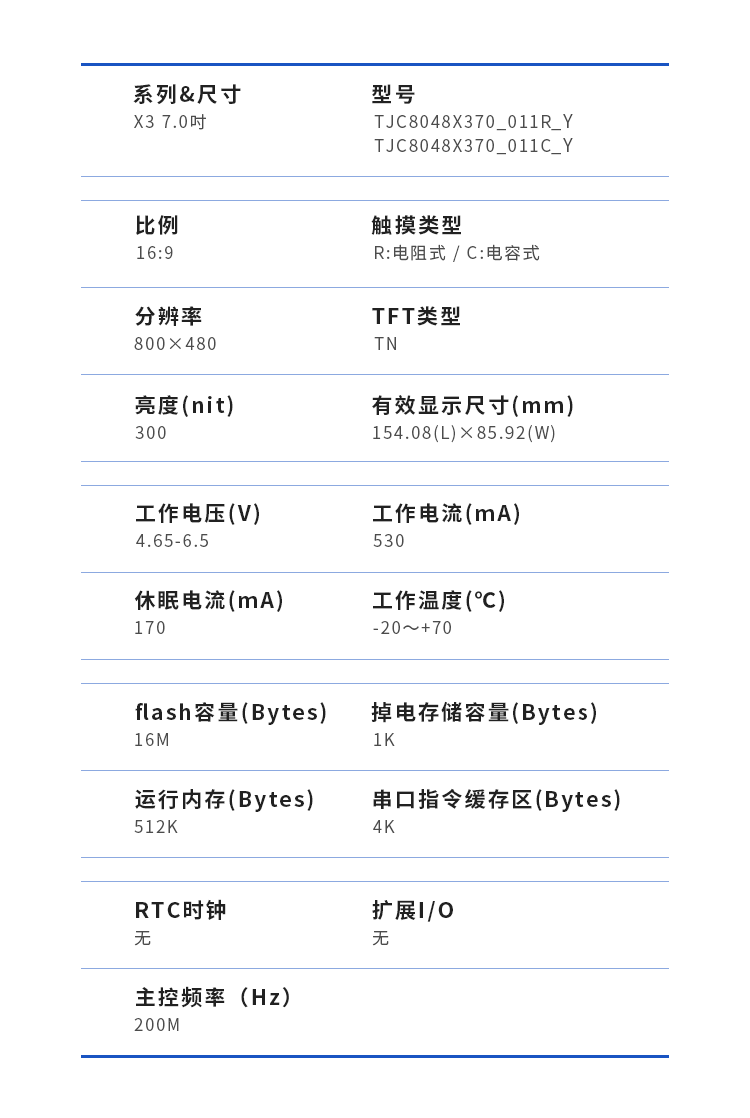 系列&尺寸
X3 7.0吋

型号
TJC8048X370_011R_Y
TJC8048X370_011C_Y

比例
16:9

触摸类型
R:电阻式 / C:电容式

分辨率
800×480

TFT类型
TN

亮度(nit)
300

有效显示尺寸(mm)
154.08(L)×85.92(W)

工作电压(V)
4.65-6.5

工作电流(mA)
530

休眠电流(mA)
170

工作温度(℃)
-20～+70

flash容量(Bytes)
16M

掉电存储容量(Bytes)
1K

运行内存(Bytes)
512K

串口指令缓存区(Bytes)
4K

RTC时钟
无

扩展I/O
无

主控频率（Hz）
200M